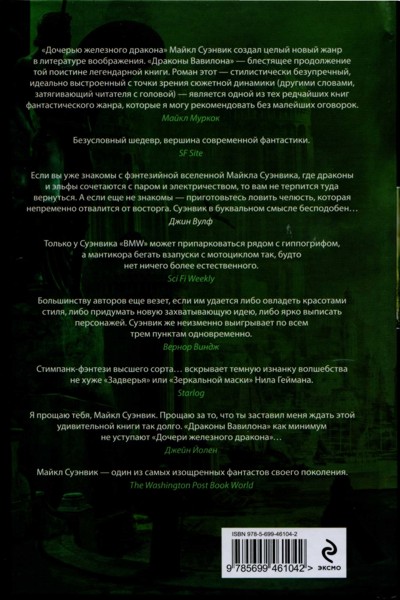 «Дочерью железного дракона» Майкл Суэнвик создал целый новый жанр в литературе воображения. «Драконы Вавилона» — блестящее продолжение той поистине легендарной книги. Роман этот — стилистически безупречный, идеально выстроенный с точки зрения сюжетной динамики (другими словами, затягивающий читателя с головой) — является одной из тех редчайших книг фантастического жанра, которые я могу рекомендовать без малейших оговорок.
Майкл Муркок

Безусловный шедевр, вершина современной фантастики.
SF Site

Если вы уже знакомы с фэнтезийной вселенной Майкла Суэнвика, где драконы и эльфы сочетаются с паром и электричеством, то вам не терпится туда вернуться. А если еще не знакомы — приготовьтесь ловить челюсть, которая непременно отвалится от восторга. Суэнвик в буквальном смысле бесподобен…
Джин Вулф

Только у Суэнвика «BMW» может припарковаться рядом с гиппогрифом, а мантикора бегать взапуски с мотоциклом так, будто нет ничего более естественного.
Sci Fi Weekly

Большинству авторов еще везет, если им удается либо овладеть красотами стиля, либо придумать новую захватывающую идею, либо ярко выписать персонажей. Суэнвик же неизменно выигрывает по всем трем пунктам одновременно.
Вернор Виндж

Стимпанк-фэнтези высшего сорта… вскрывает темную изнанку волшебства не хуже «Задверья» или «Зеркальной маски» Нила Геймана.
Starlog

Я прощаю тебя, Майкл Суэнвик. Прощаю за то, что ты заставил меня ждать этой удивительной книги так долго. «Драконы Вавилона» как минимум не уступают «Дочери железного дракона»…
Джейн Йолен

Майкл Суэнвик — один из самых изощренных фантастов своего поколения.
The Washington Post Book World

ISBN 978-5-699-46104-2
9 785699 461042 >
ЭКСМО